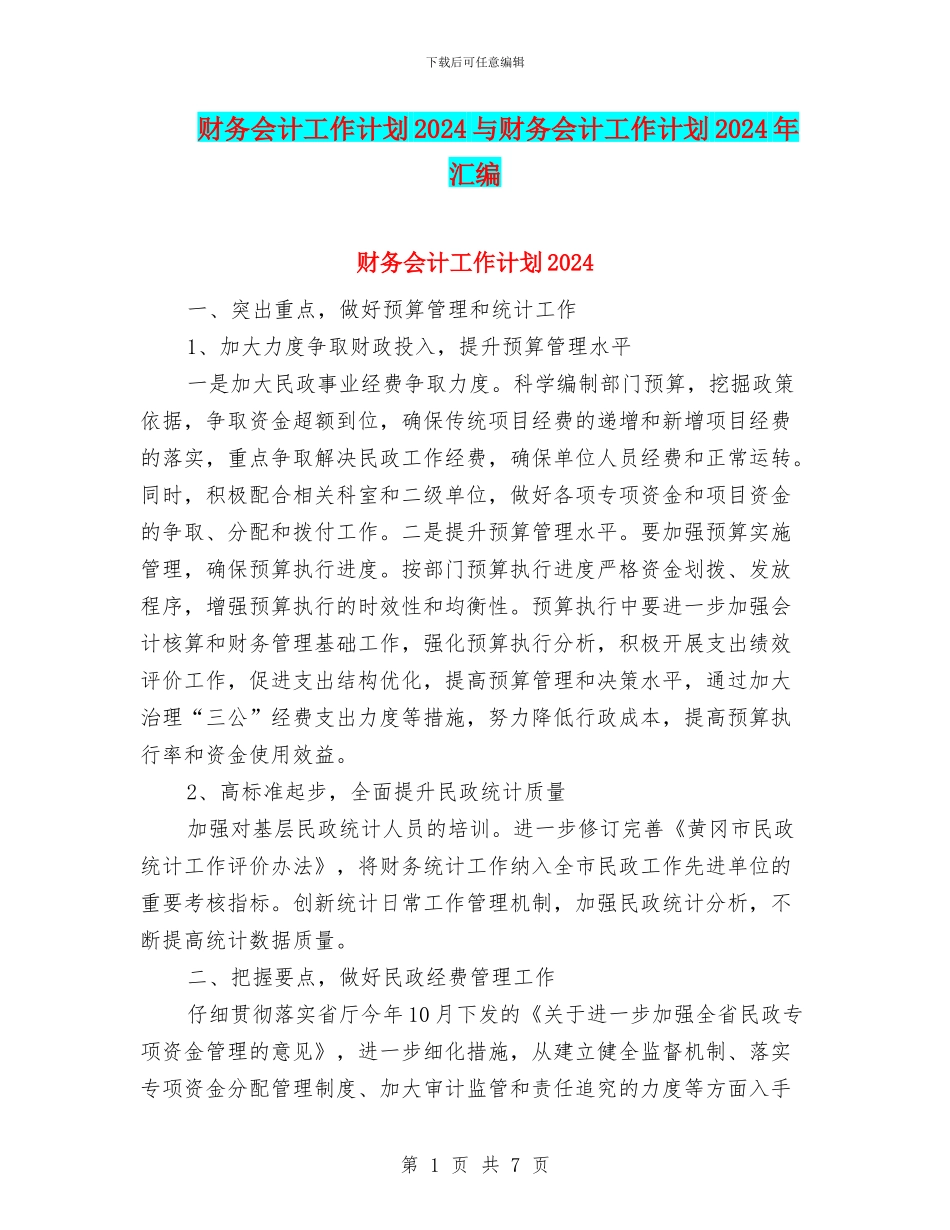 下载后可任意编辑

财务会计工作计划2024与财务会计工作计划2024年汇编

财务会计工作计划2024

一、突出重点，做好预算管理和统计工作

1、加大力度争取财政投入，提升预算管理水平

一是加大民政事业经费争取力度。科学编制部门预算，挖掘政策依据，争取资金超额到位，确保传统项目经费的递增和新增项目经费的落实，重点争取解决民政工作经费，确保单位人员经费和正常运转。同时，积极配合相关科室和二级单位，做好各项专项资金和项目资金的争取、分配和拨付工作。二是提升预算管理水平。要加强预算实施管理，确保预算执行进度。按部门预算执行进度严格资金划拨、发放程序，增强预算执行的时效性和均衡性。预算执行中要进一步加强会计核算和财务管理基础工作，强化预算执行分析，积极开展支出绩效评价工作，促进支出结构优化，提高预算管理和决策水平，通过加大治理“三公”经费支出力度等措施，努力降低行政成本，提高预算执行率和资金使用效益。

2、高标准起步，全面提升民政统计质量

加强对基层民政统计人员的培训。进一步修订完善《黄冈市民政统计工作评价办法》，将财务统计工作纳入全市民政工作先进单位的重要考核指标。创新统计日常工作管理机制，加强民政统计分析，不断提高统计数据质量。

二、把握要点，做好民政经费管理工作

仔细贯彻落实省厅今年10月下发的《关于进一步加强全省民政专项资金管理的意见》，进一步细化措施，从建立健全监督机制、落实专项资金分配管理制度、加大审计监管和责任追究的力度等方面入手

第 1 页 共 7 页